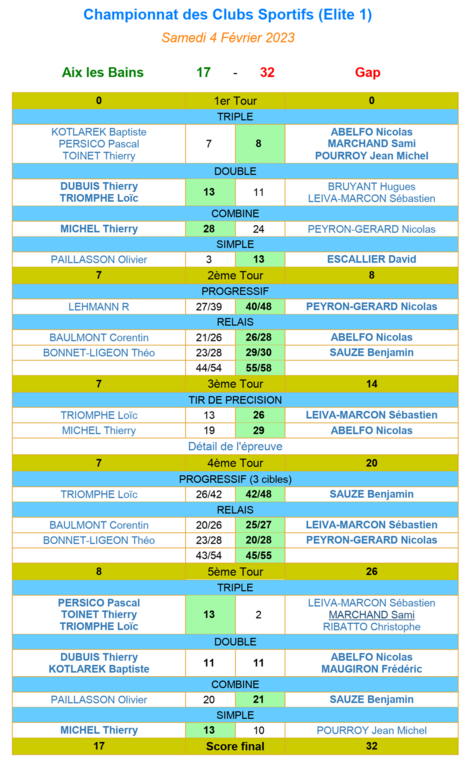 Championnat des Clubs Sportifs (Elite 1)

Samedi 4 Février 2023

Aix les Bains 17 - 32 Gap

| 0 | 1er Tour | | 0 |
|---|---|---|---|
| | TRIPLE | | |
| KOTLAREK Baptiste PERSICO Pascal TOINET Thierry | 7 | 8 | ABELFO Nicolas MARCHAND Sami POURROY Jean Michel |
| | DOUBLE | | |
| DUBUIS Thierry TRIOMPHE Loïc | 13 | 11 | BRUYANT Hugues LEIVA-MARCON Sébastien |
| | COMBINE | | |
| MICHEL Thierry | 28 | 24 | PEYRON-GERARD Nicolas |
| | SIMPLE | | |
| PAILLASSON Olivier | 3 | 13 | ESCALLIER David |
| 7 | 2ème Tour | | 8 |
| | PROGRESSIF | | |
| LEHMANN R | 27/39 | 40/48 | PEYRON-GERARD Nicolas |
| | RELAIS | | |
| BAULMONT Corentin | 21/26 | 26/28 | ABELFO Nicolas |
| BONNET-LIGEON Théo | 23/28 | 29/30 | SAUZE Benjamin |
| | 44/54 | 55/58 | |
| 7 | 3ème Tour | | 14 |
| | TIR DE PRECISION | | |
| TRIOMPHE Loïc | 13 | 26 | LEIVA-MARCON Sébastien |
| MICHEL Thierry | 19 | 29 | ABELFO Nicolas |
| | Détail de l'épreuve | | |
| 7 | 4ème Tour | | 20 |
| | PROGRESSIF (3 cibles) | | |
| TRIOMPHE Loïc | 26/42 | 42/48 | SAUZE Benjamin |
| | RELAIS | | |
| BAULMONT Corentin | 20/26 | 25/27 | LEIVA-MARCON Sébastien |
| BONNET-LIGEON Théo | 23/28 | 20/28 | PEYRON-GERARD Nicolas |
| | 43/54 | 45/55 | |
| 8 | 5ème Tour | | 26 |
| | TRIPLE | | |
| PERSICO Pascal TOINET Thierry TRIOMPHE Loïc | 13 | 2 | LEIVA-MARCON Sébastien MARCHAND Sami RIBATTO Christophe |
| | DOUBLE | | |
| DUBUIS Thierry KOTLAREK Baptiste | 11 | 11 | ABELFO Nicolas MAUGIRON Frédéric |
| | COMBINE | | |
| PAILLASSON Olivier | 20 | 21 | SAUZE Benjamin |
| | SIMPLE | | |
| MICHEL Thierry | 13 | 10 | POURROY Jean Michel |
| 17 | Score final | | 32 |